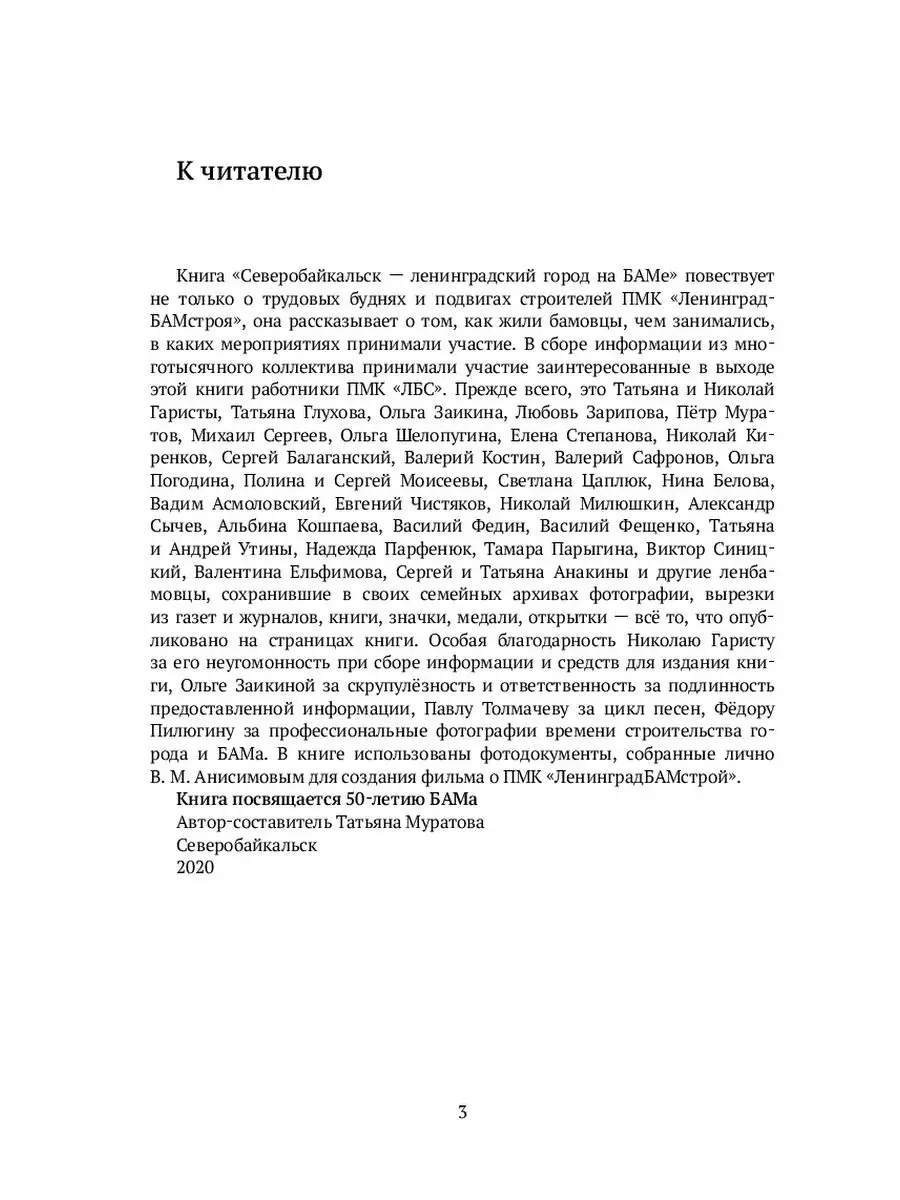 К читателю

Книга «Северобайкальск — ленинградский город на БАМе» повествует не только о трудовых буднях и подвигах строителей ПМК «ЛенинградБАМстроя», она рассказывает о том, как жили бамовцы, чем занимались, в каких мероприятиях принимали участие. В сборе информации из многотысячного коллектива принимали участие заинтересованные в выходе этой книги работники ПМК «ЛБС». Прежде всего, это Татьяна и Николай Гаристы, Татьяна Глухова, Ольга Заикина, Любовь Зарипова, Пётр Муратов, Михаил Сергеев, Ольга Шелопугина, Елена Степанова, Николай Киренков, Сергей Балаганский, Валерий Костин, Валерий Сафронов, Ольга Погодина, Полина и Сергей Моисеевы, Светлана Цаплюк, Нина Белова, Вадим Асмоловский, Евгений Чистяков, Николай Милюшкин, Александр Сычев, Альбина Кошпаева, Василий Федин, Василий Фещенко, Татьяна и Андрей Утины, Надежда Парфенюк, Тамара Парыгина, Виктор Синицкий, Валентина Ельфимова, Сергей и Татьяна Анакины и другие ленбамовцы, сохранившие в своих семейных архивах фотографии, вырезки из газет и журналов, книги, значки, медали, открытки — всё то, что опубликовано на страницах книги. Особая благодарность Николаю Гаристу за его неугомонность при сборе информации и средств для издания книги, Ольге Заикиной за скрупулёзность и ответственность за подлинность предоставленной информации, Павлу Толмачеву за цикл песен, Фёдору Пилюгину за профессиональные фотографии времени строительства города и БАМа. В книге использованы фотодокументы, собранные лично В. М. Анисимовым для создания фильма о ПМК «ЛенинградБАМстрой».

Книга посвящается 50-летию БАМа

Автор-составитель Татьяна Муратова

Северобайкальск

2020

3